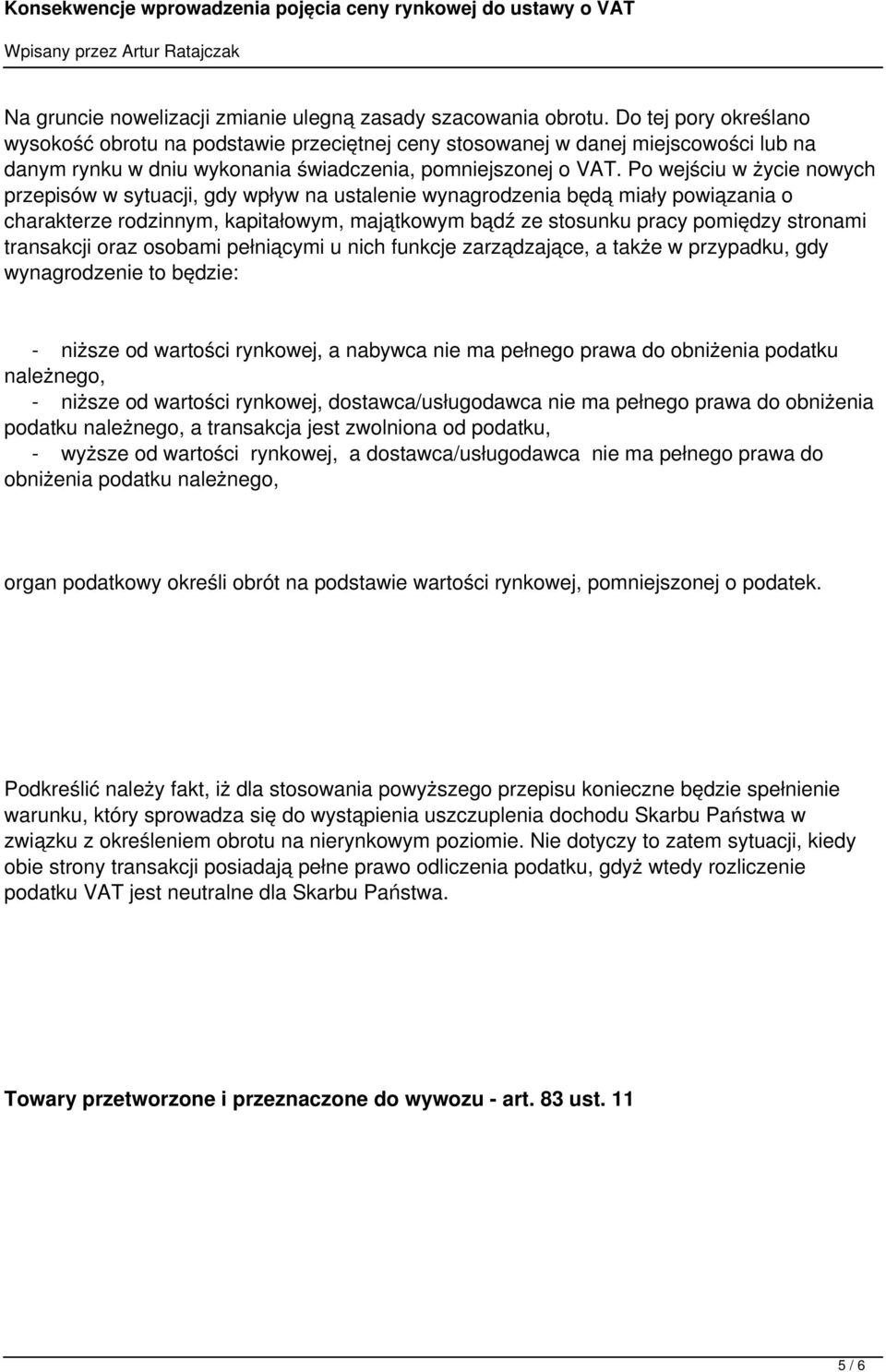 Konsekwencje wprowadzenia pojęcia ceny rynkowej do ustawy o VAT

Wpisany przez Artur Ratajczak

Na gruncie nowelizacji zmianie ulegną zasady szacowania obrotu. Do tej pory określano wysokość obrotu na podstawie przeciętnej ceny stosowanej w danej miejscowości lub na danym rynku w dniu wykonania świadczenia, pomniejszonej o VAT. Po wejściu w życie nowych przepisów w sytuacji, gdy wpływ na ustalenie wynagrodzenia będą miały powiązania o charakterze rodzinnym, kapitałowym, majątkowym bądź ze stosunku pracy pomiędzy stronami transakcji oraz osobami pełniącymi u nich funkcje zarządzające, a także w przypadku, gdy wynagrodzenie to będzie:

- niższe od wartości rynkowej, a nabywca nie ma pełnego prawa do obniżenia podatku należnego,
- niższe od wartości rynkowej, dostawca/usługodawca nie ma pełnego prawa do obniżenia podatku należnego, a transakcja jest zwolniona od podatku,
- wyższe od wartości rynkowej, a dostawca/usługodawca nie ma pełnego prawa do obniżenia podatku należnego,

organ podatkowy określi obrót na podstawie wartości rynkowej, pomniejszonej o podatek.

Podkreślić należy fakt, iż dla stosowania powyższego przepisu konieczne będzie spełnienie warunku, który sprowadza się do wystąpienia uszczuplenia dochodu Skarbu Państwa w związku z określeniem obrotu na nierynkowym poziomie. Nie dotyczy to zatem sytuacji, kiedy obie strony transakcji posiadają pełne prawo odliczenia podatku, gdyż wtedy rozliczenie podatku VAT jest neutralne dla Skarbu Państwa.

Towary przetworzone i przeznaczone do wywozu - art. 83 ust. 11

5 / 6